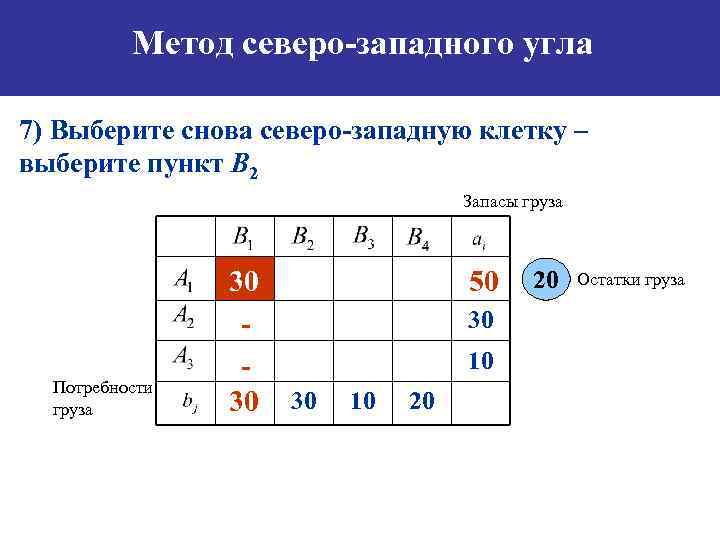 Метод северо-западного угла

7) Выберите снова северо-западную клетку – выберите пункт $B_2$

Запасы груза

|  | $B_1$ | $B_2$ | $B_3$ | $B_4$ | $a_i$ |
|---|---|---|---|---|---|
| $A_1$ | 30 |  |  |  | 50 |
| $A_2$ | - |  |  |  | 30 |
| $A_3$ | - |  |  |  | 10 |
| $b_j$ | 30 | 30 | 10 | 20 |  |

20 Остатки груза

Потребности груза